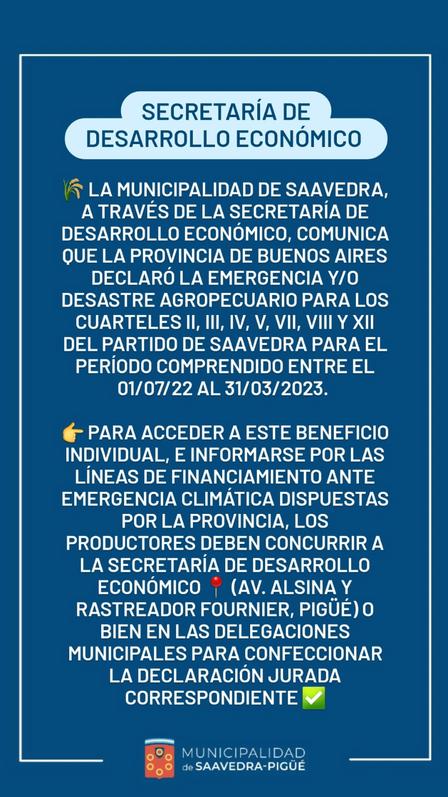 SECRETARÍA DE DESARROLLO ECONÓMICO

🌾 LA MUNICIPALIDAD DE SAAVEDRA, A TRAVÉS DE LA SECRETARÍA DE DESARROLLO ECONÓMICO, COMUNICA QUE LA PROVINCIA DE BUENOS AIRES DECLARÓ LA EMERGENCIA Y/O DESASTRE AGROPECUARIO PARA LOS CUARTELES II, III, IV, V, VII, VIII Y XII DEL PARTIDO DE SAAVEDRA PARA EL PERÍODO COMPRENDIDO ENTRE EL 01/07/22 AL 31/03/2023.

👉 PARA ACCEDER A ESTE BENEFICIO INDIVIDUAL, E INFORMARSE POR LAS LÍNEAS DE FINANCIAMIENTO ANTE EMERGENCIA CLIMÁTICA DISPUESTAS POR LA PROVINCIA, LOS PRODUCTORES DEBEN CONCURRIR A LA SECRETARÍA DE DESARROLLO ECONÓMICO 📍 (AV. ALSINA Y RASTREADOR FOURNIER, PIGÜÉ) O BIEN EN LAS DELEGACIONES MUNICIPALES PARA CONFECCIONAR LA DECLARACIÓN JURADA CORRESPONDIENTE ✅

MUNICIPALIDAD de SAAVEDRA-PIGÜÉ